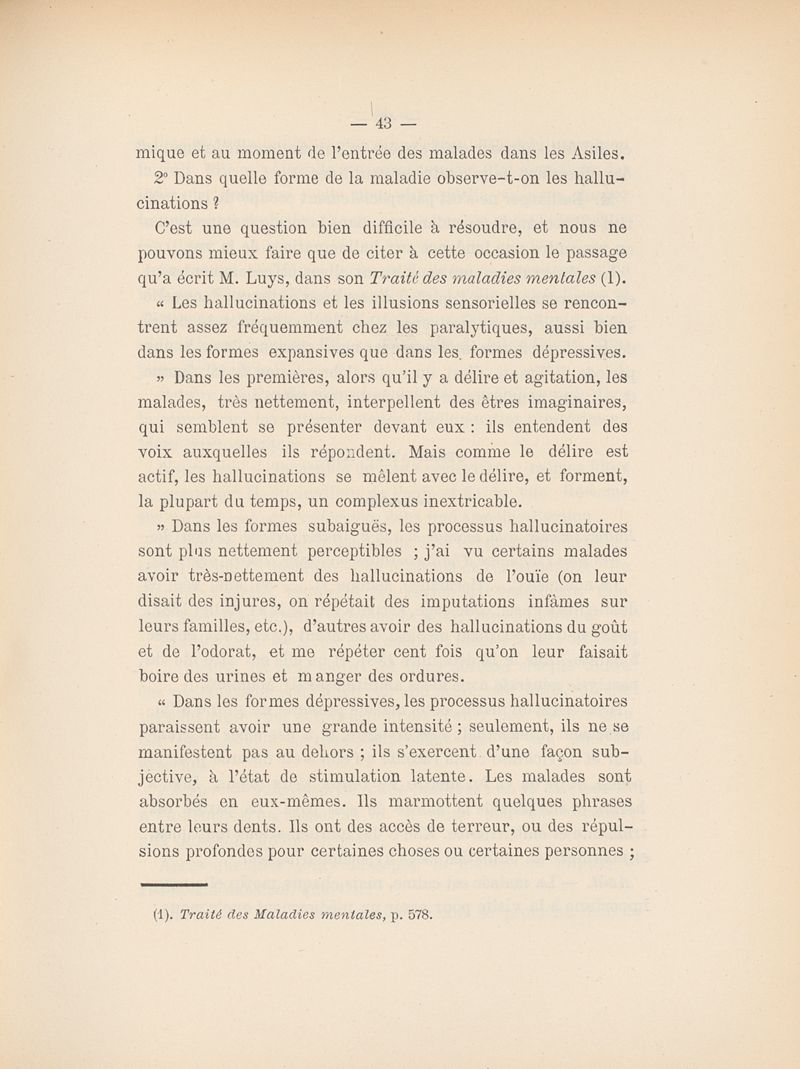 — 43 —

mique et au moment de l'entrée des malades dans les Asiles.

2° Dans quelle forme de la maladie observe-t-on les hallucinations ?

C'est une question bien difficile à résoudre, et nous ne pouvons mieux faire que de citer à cette occasion le passage qu'a écrit M. Luys, dans son Traité des maladies mentales (1).

« Les hallucinations et les illusions sensorielles se rencontrent assez fréquemment chez les paralytiques, aussi bien dans les formes expansives que dans les formes dépressives.

» Dans les premières, alors qu'il y a délire et agitation, les malades, très nettement, interpellent des êtres imaginaires, qui semblent se présenter devant eux : ils entendent des voix auxquelles ils répondent. Mais comme le délire est actif, les hallucinations se mêlent avec le délire, et forment, la plupart du temps, un complexus inextricable.

» Dans les formes subaiguës, les processus hallucinatoires sont plus nettement perceptibles ; j'ai vu certains malades avoir très-nettement des hallucinations de l'ouïe (on leur disait des injures, on répétait des imputations infâmes sur leurs familles, etc.), d'autres avoir des hallucinations du goût et de l'odorat, et me répéter cent fois qu'on leur faisait boire des urines et manger des ordures.

« Dans les formes dépressives, les processus hallucinatoires paraissent avoir une grande intensité ; seulement, ils ne se manifestent pas au dehors ; ils s'exercent d'une façon subjective, à l'état de stimulation latente. Les malades sont absorbés en eux-mêmes. Ils marmottent quelques phrases entre leurs dents. Ils ont des accès de terreur, ou des répulsions profondes pour certaines choses ou certaines personnes ;

(1). Traité des Maladies mentales, p. 578.